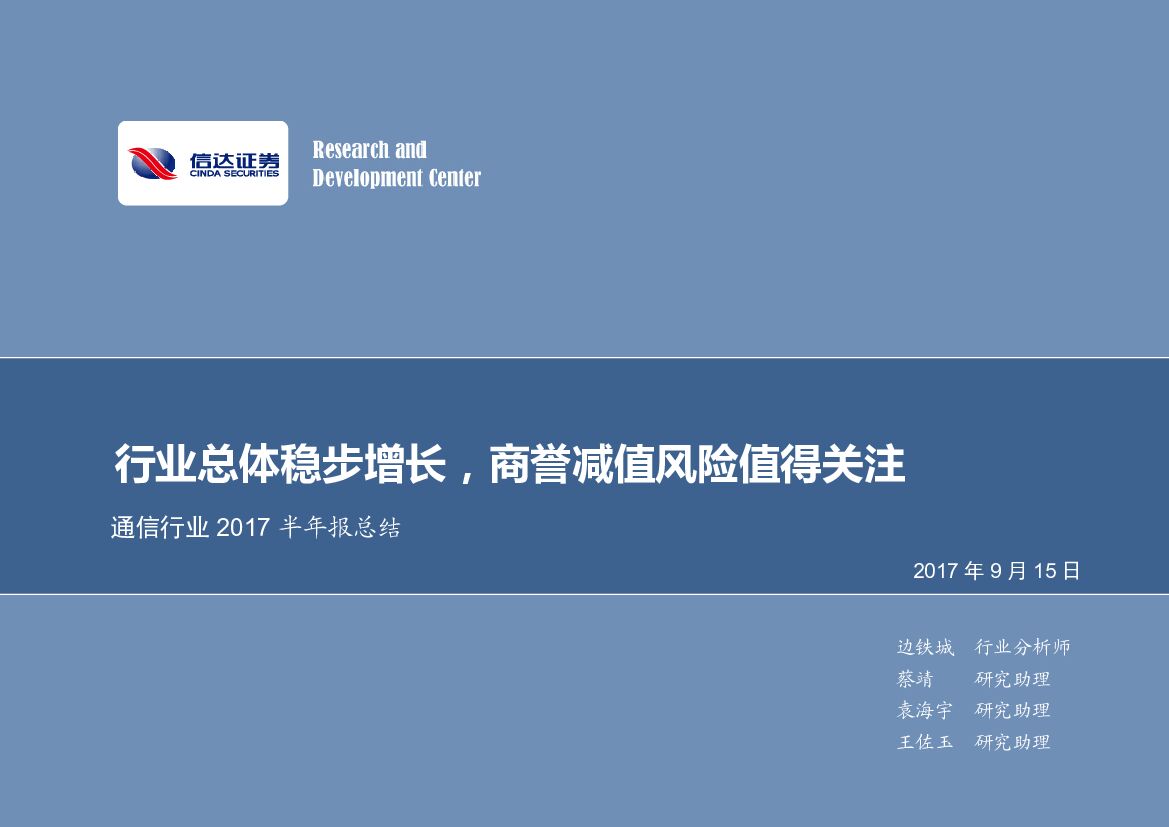 信达证券
CINDA SECURITIES

Research and
Development Center

行业总体稳步增长，商誉减值风险值得关注

通信行业 2017 半年报总结

2017 年 9 月 15 日

边铁城 行业分析师
蔡靖 研究助理
袁海宇 研究助理
王佐玉 研究助理